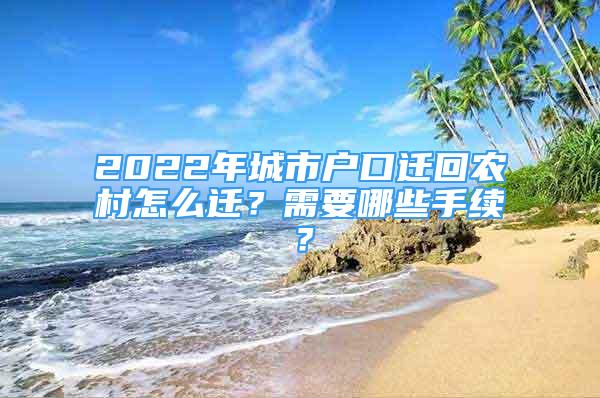 2022年城市户口迁回农村怎么迁？需要哪些手续？